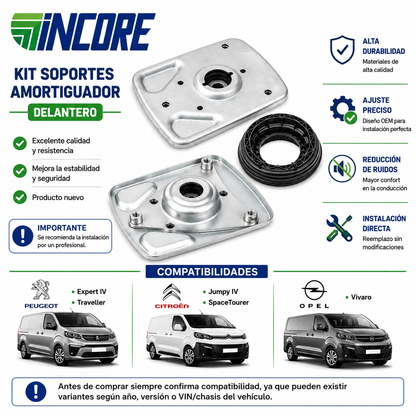 INCORE

KIT SOPORTES AMORTIGUADOR

DELANTERO

Excelente calidad y resistencia

Mejora la estabilidad y seguridad

Producto nuevo

IMPORTANTE
Se recomienda la instalación por un profesional.

ALTA DURABILIDAD
Materiales de alta calidad

AJUSTE PRECISO
Diseño OEM para instalación perfecta

REDUCCIÓN DE RUIDOS
Mayor confort en la conducción

INSTALACIÓN DIRECTA
Reemplazo sin modificaciones

COMPATIBILIDADES

PEUGEOT
• Expert IV
• Traveller

CITROËN
• Jumpy IV
• SpaceTourer

OPEL
• Vivaro

Antes de comprar siempre confirma compatibilidad, ya que pueden existir variantes según año, versión o VIN/chasis del vehículo.